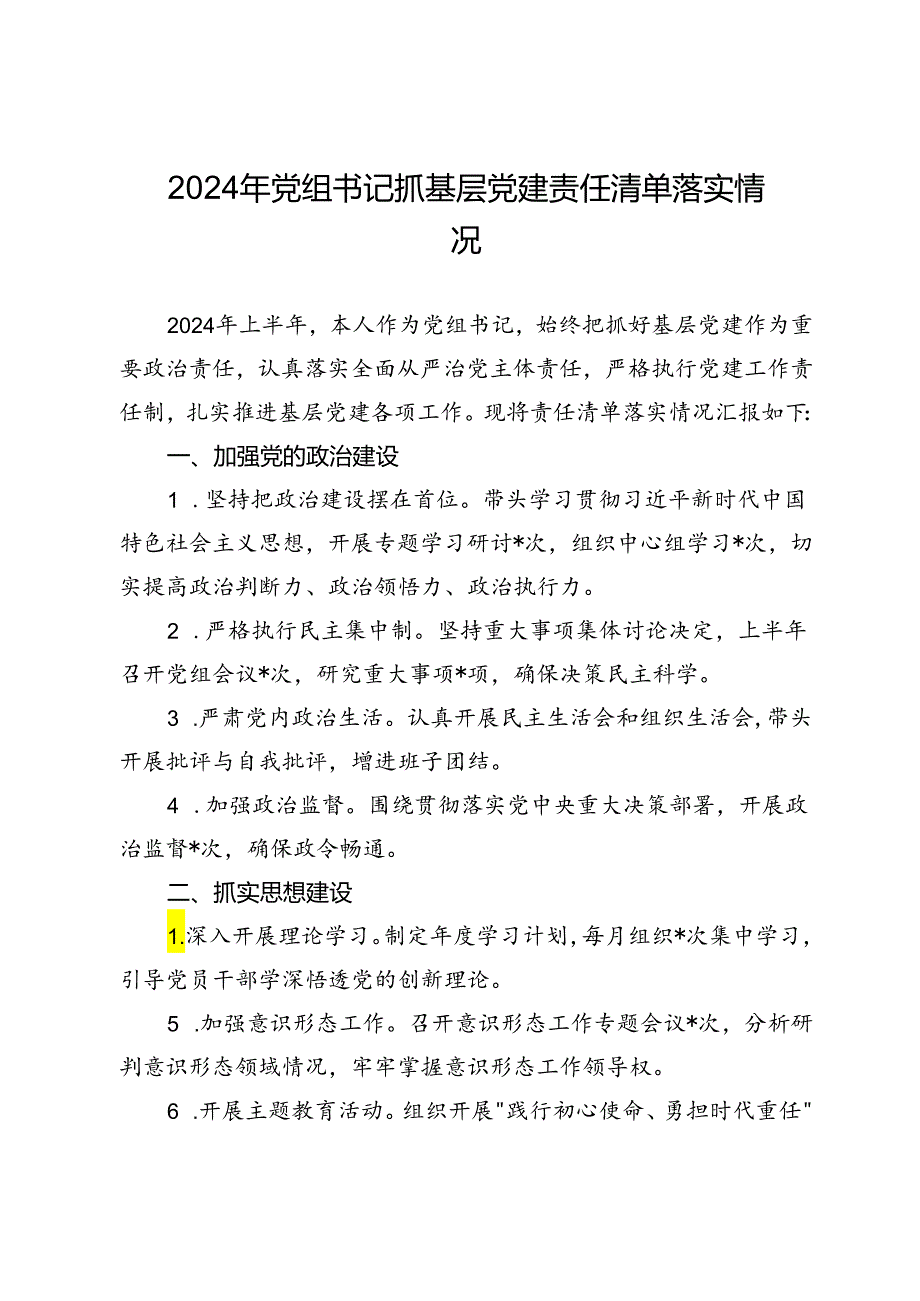 2024年党组书记抓基层党建责任清单落实情况

2024年上半年，本人作为党组书记，始终把抓好基层党建作为重要政治责任，认真落实全面从严治党主体责任，严格执行党建工作责任制，扎实推进基层党建各项工作。现将责任清单落实情况汇报如下:

一、加强党的政治建设

1．坚持把政治建设摆在首位。带头学习贯彻习近平新时代中国特色社会主义思想，开展专题学习研讨*次，组织中心组学习*次，切实提高政治判断力、政治领悟力、政治执行力。

2．严格执行民主集中制。坚持重大事项集体讨论决定，上半年召开党组会议*次，研究重大事项*项，确保决策民主科学。

3．严肃党内政治生活。认真开展民主生活会和组织生活会，带头开展批评与自我批评，增进班子团结。

4．加强政治监督。围绕贯彻落实党中央重大决策部署，开展政治监督*次，确保政令畅通。

二、抓实思想建设

1.深入开展理论学习。制定年度学习计划，每月组织*次集中学习，引导党员干部学深悟透党的创新理论。

5．加强意识形态工作。召开意识形态工作专题会议*次，分析研判意识形态领域情况，牢牢掌握意识形态工作领导权。

6．开展主题教育活动。组织开展"践行初心使命、勇担时代重任"